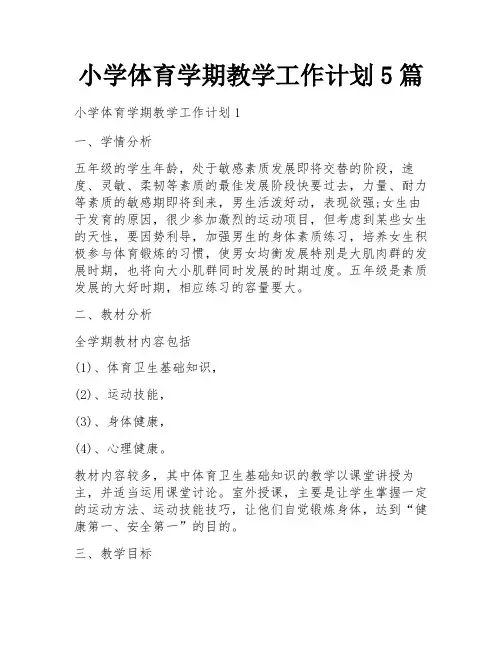 小学体育学期教学工作计划5篇

小学体育学期教学工作计划1

一、学情分析

五年级的学生年龄，处于敏感素质发展即将交替的阶段，速度、灵敏、柔韧等素质的最佳发展阶段快要过去，力量、耐力等素质的敏感期即将到来，男生活泼好动，表现欲强;女生由于发育的原因，很少参加激烈的运动项目，但考虑到某些女生的天性，要因势利导，加强男生的身体素质练习，培养女生积极参与体育锻炼的习惯，使男女均衡发展特别是大肌肉群的发展时期，也将向大小肌群同时发展的时期过度。五年级是素质发展的大好时期，相应练习的容量要大。

二、教材分析

全学期教材内容包括

(1)、体育卫生基础知识，

(2)、运动技能，

(3)、身体健康，

(4)、心理健康。

教材内容较多，其中体育卫生基础知识的教学以课堂讲授为主，并适当运用课堂讨论。室外授课，主要是让学生掌握一定的运动方法、运动技能技巧，让他们自觉锻炼身体，达到“健康第一、安全第一”的目的。

三、教学目标